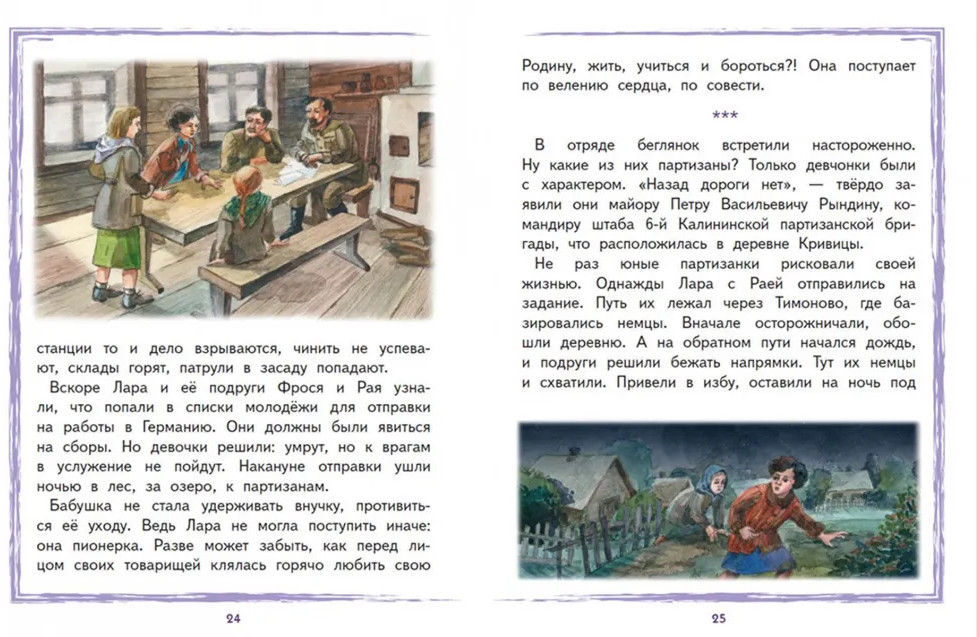 станции то и дело взрываются, чинить не успевают, склады горят, патрули в засаду попадают.

Вскоре Лара и её подруги Фрося и Рая узнали, что попали в списки молодёжи для отправки на работы в Германию. Они должны были явиться на сборы. Но девочки решили: умрут, но к врагам в услужение не пойдут. Накануне отправки ушли ночью в лес, за озеро, к партизанам.

Бабушка не стала удерживать внучку, противиться её уходу. Ведь Лара не могла поступить иначе: она пионерка. Разве может забыть, как перед лицом своих товарищей клялась горячо любить свою

24

Родину, жить, учиться и бороться?! Она поступает по велению сердца, по совести.

***

В отряде беглянок встретили настороженно. Ну какие из них партизаны? Только девчонки были с характером. «Назад дороги нет», — твёрдо заявили они майору Петру Васильевичу Рындину, командиру штаба 6-й Калининской партизанской бригады, что расположилась в деревне Кривицы.

Не раз юные партизанки рисковали своей жизнью. Однажды Лара с Раей отправились на задание. Путь их лежал через Тимоново, где базировались немцы. Вначале осторожничали, обошли деревню. А на обратном пути начался дождь, и подруги решили бежать напрямки. Тут их немцы и схватили. Привели в избу, оставили на ночь под

25